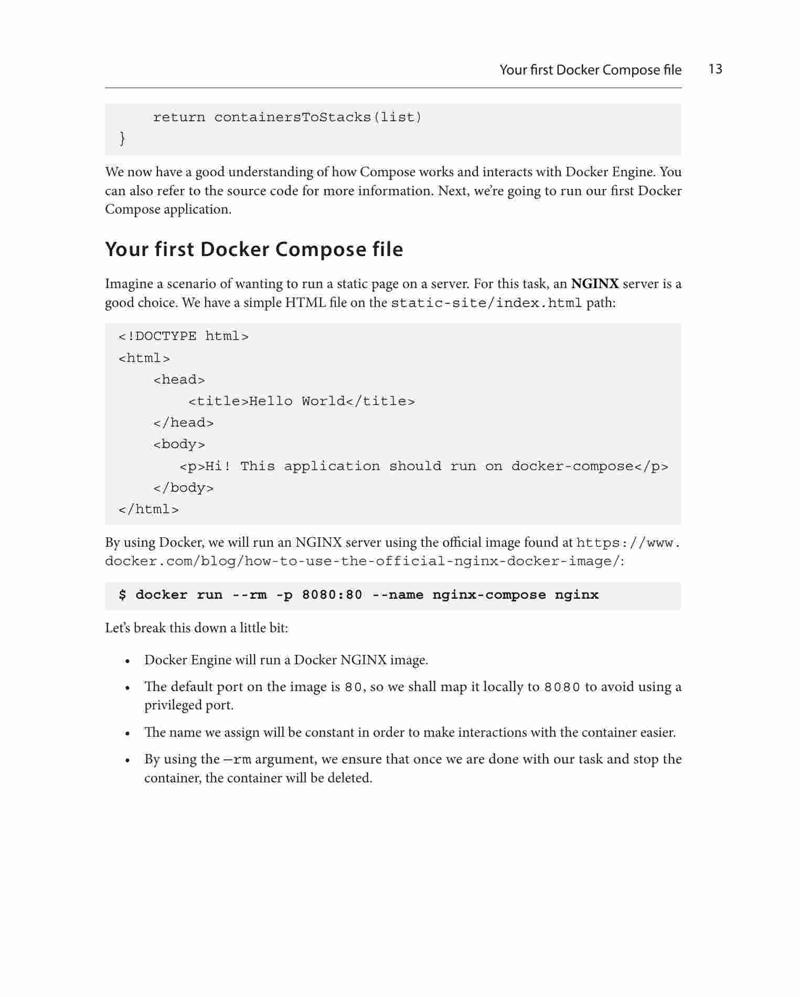 Your first Docker Compose file 13

return containersToStacks(list)
}

We now have a good understanding of how Compose works and interacts with Docker Engine. You can also refer to the source code for more information. Next, we're going to run our first Docker Compose application.

Your first Docker Compose file

Imagine a scenario of wanting to run a static page on a server. For this task, an NGINX server is a good choice. We have a simple HTML file on the static-site/index.html path:

<!DOCTYPE html>
<html>
<head>
<title>Hello World</title>
</head>
<body>
<p>Hi! This application should run on docker-compose</p>
</body>
</html>

By using Docker, we will run an NGINX server using the official image found at https://www.docker.com/blog/how-to-use-the-official-nginx-docker-image/:

$ docker run --rm -p 8080:80 --name nginx-compose nginx

Let's break this down a little bit:

• Docker Engine will run a Docker NGINX image.
• The default port on the image is 80, so we shall map it locally to 8080 to avoid using a privileged port.
• The name we assign will be constant in order to make interactions with the container easier.
• By using the —rm argument, we ensure that once we are done with our task and stop the container, the container will be deleted.